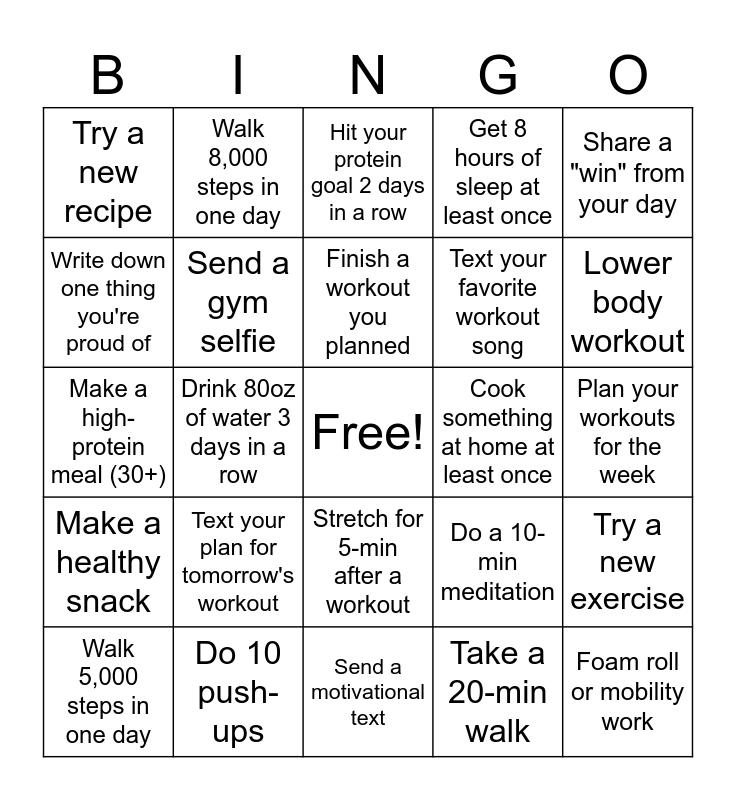 | B | I | N | G | O |
|---|---|---|---|---|
| Try a new recipe | Walk 8,000 steps in one day | Hit your protein goal 2 days in a row | Get 8 hours of sleep at least once | Share a "win" from your day |
| Write down one thing you're proud of | Send a gym selfie | Finish a workout you planned | Text your favorite workout song | Lower body workout |
| Make a high-protein meal (30+) | Drink 80oz of water 3 days in a row | Free! | Cook something at home at least once | Plan your workouts for the week |
| Make a healthy snack | Text your plan for tomorrow's workout | Stretch for 5-min after a workout | Do a 10-min meditation | Try a new exercise |
| Walk 5,000 steps in one day | Do 10 push-ups | Send a motivational text | Take a 20-min walk | Foam roll or mobility work |